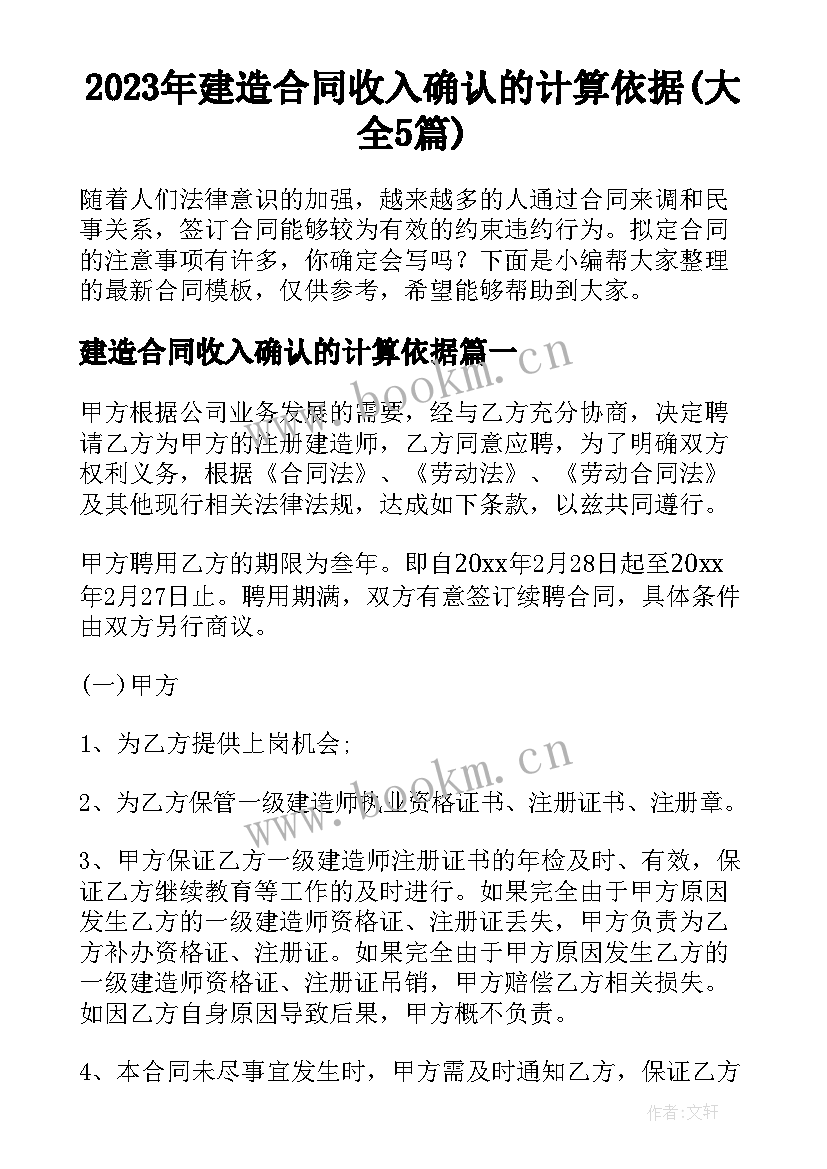 2023年建造合同收入确认的计算依据(大全5篇)

随着人们法律意识的加强，越来越多的人通过合同来调和民事关系，签订合同能够较为有效的约束违约行为。拟定合同的注意事项有许多，你确定会写吗？下面是小编帮大家整理的最新合同模板，仅供参考，希望能够帮助到大家。

建造合同收入确认的计算依据篇一

www.bookm.cn

甲方根据公司业务发展的需要，经与乙方充分协商，决定聘请乙方为甲方的注册建造师，乙方同意应聘，为了明确双方权利义务，根据《合同法》、《劳动法》、《劳动合同法》及其他现行相关法律法规，达成如下条款，以兹共同遵行。

甲方聘用乙方的期限为叁年。即自20xx年2月28日起至20xx年2月27日止。聘用期满，双方有意签订续聘合同，具体条件由双方另行商议。

(一)甲方

1、为乙方提供上岗机会;

www.bookm.cn

2、为乙方保管一级建造师执业资格证书、注册证书、注册章。

3、甲方保证乙方一级建造师注册证书的年检及时、有效，保证乙方继续教育等工作的及时进行。如果完全由于甲方原因发生乙方的一级建造师资格证、注册证丢失，甲方负责为乙方补办资格证、注册证。如果完全由于甲方原因发生乙方的一级建造师资格证、注册证吊销，甲方赔偿乙方相关损失。如因乙方自身原因导致后果，甲方概不负责。

4、本合同未尽事宜发生时，甲方需及时通知乙方，保证乙方

作者:文轩